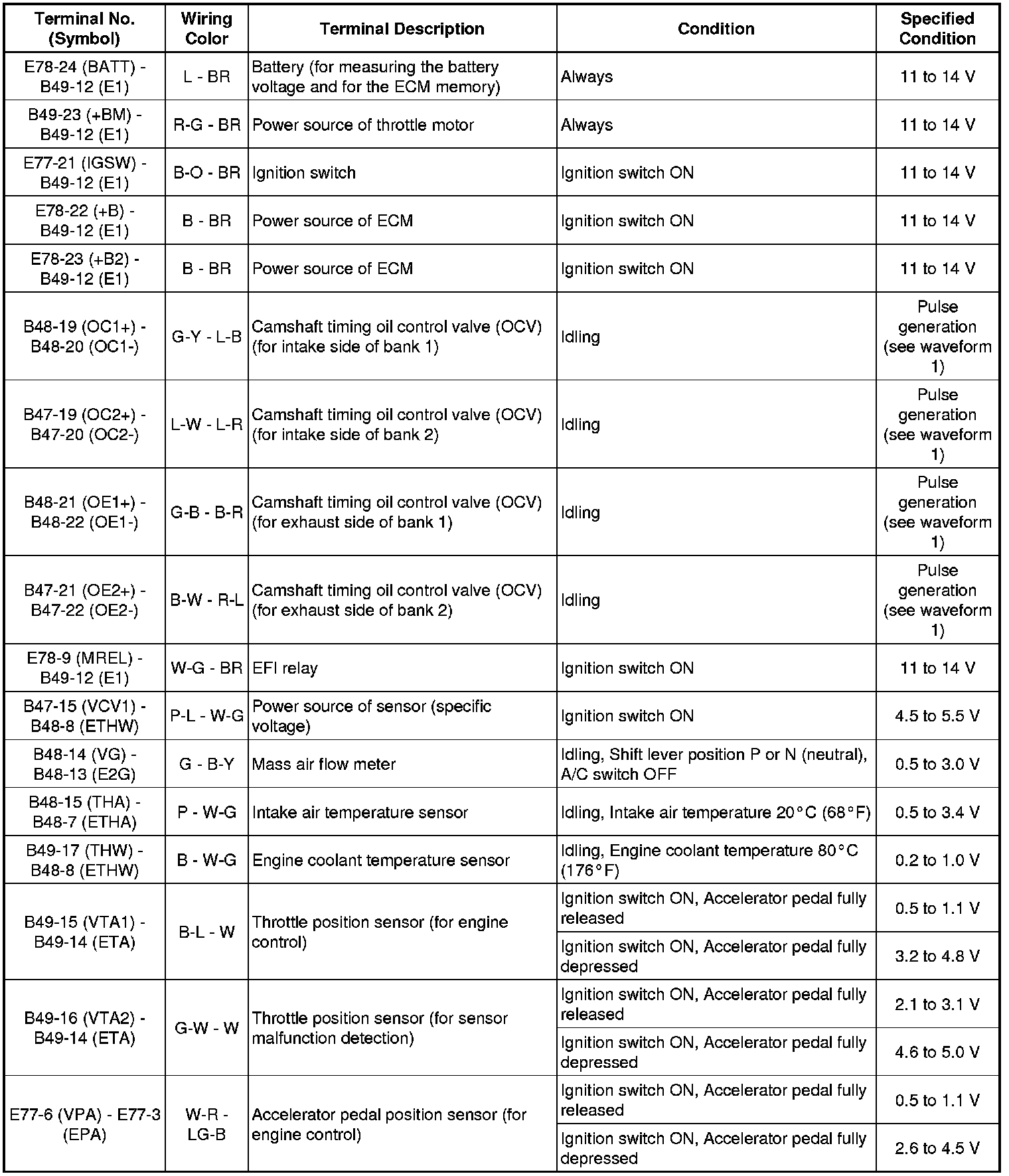 | Terminal No. (Symbol) | Wiring Color | Terminal Description | Condition | Specified Condition |
|---|---|---|---|---|
| E78-24 (BATT) - B49-12 (E1) | L - BR | Battery (for measuring the battery voltage and for the ECM memory) | Always | 11 to 14 V |
| B49-23 (+BM) - B49-12 (E1) | R-G - BR | Power source of throttle motor | Always | 11 to 14 V |
| E77-21 (IGSW) - B49-12 (E1) | B-O - BR | Ignition switch | Ignition switch ON | 11 to 14 V |
| E78-22 (+B) - B49-12 (E1) | B - BR | Power source of ECM | Ignition switch ON | 11 to 14 V |
| E78-23 (+B2) - B49-12 (E1) | B - BR | Power source of ECM | Ignition switch ON | 11 to 14 V |
| B48-19 (OC1+) - B48-20 (OC1-) | G-Y - L-B | Camshaft timing oil control valve (OCV) (for intake side of bank 1) | Idling | Pulse generation (see waveform 1) |
| B47-19 (OC2+) - B47-20 (OC2-) | L-W - L-R | Camshaft timing oil control valve (OCV) (for intake side of bank 2) | Idling | Pulse generation (see waveform 1) |
| B48-21 (OE1+) - B48-22 (OE1-) | G-B - B-R | Camshaft timing oil control valve (OCV) (for exhaust side of bank 1) | Idling | Pulse generation (see waveform 1) |
| B47-21 (OE2+) - B47-22 (OE2-) | B-W - R-L | Camshaft timing oil control valve (OCV) (for exhaust side of bank 2) | Idling | Pulse generation (see waveform 1) |
| E78-9 (MREL) - B49-12 (E1) | W-G - BR | EFI relay | Ignition switch ON | 11 to 14 V |
| B47-15 (VCV1) - B48-8 (ETHW) | P-L - W-G | Power source of sensor (specific voltage) | Ignition switch ON | 4.5 to 5.5 V |
| B48-14 (VG) - B48-13 (E2G) | G - B-Y | Mass air flow meter | Idling, Shift lever position P or N (neutral), A/C switch OFF | 0.5 to 3.0 V |
| B48-15 (THA) - B48-7 (ETHA) | P - W-G | Intake air temperature sensor | Idling, Intake air temperature 20°C (68°F) | 0.5 to 3.4 V |
| B49-17 (THW) - B48-8 (ETHW) | B - W-G | Engine coolant temperature sensor | Idling, Engine coolant temperature 80°C (176°F) | 0.2 to 1.0 V |
| B49-15 (VTA1) - B49-14 (ETA) | B-L - W | Throttle position sensor (for engine control) | Ignition switch ON, Accelerator pedal fully released | 0.5 to 1.1 V |
| | | | Ignition switch ON, Accelerator pedal fully depressed | 3.2 to 4.8 V |
| B49-16 (VTA2) - B49-14 (ETA) | G-W - W | Throttle position sensor (for sensor malfunction detection) | Ignition switch ON, Accelerator pedal fully released | 2.1 to 3.1 V |
| | | | Ignition switch ON, Accelerator pedal fully depressed | 4.6 to 5.0 V |
| E77-6 (VPA) - E77-3 (EPA) | W-R - LG-B | Accelerator pedal position sensor (for engine control) | Ignition switch ON, Accelerator pedal fully released | 0.5 to 1.1 V |
| | | | Ignition switch ON, Accelerator pedal fully depressed | 2.6 to 4.5 V |